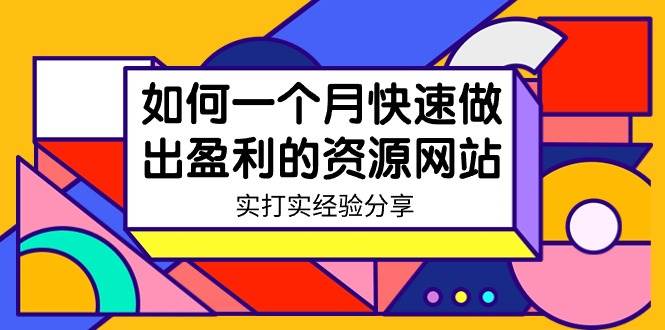 如何一个月快速做出盈利的资源网站

实打实经验分享